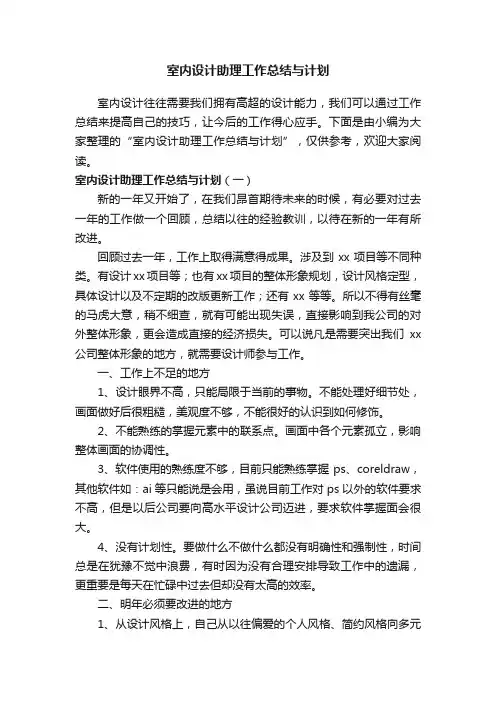 室内设计助理工作总结与计划

室内设计往往需要我们拥有高超的设计能力，我们可以通过工作总结来提高自己的技巧，让今后的工作得心应手。下面是由小编为大家整理的“室内设计助理工作总结与计划”，仅供参考，欢迎大家阅读。

室内设计助理工作总结与计划（一）

新的一年又开始了，在我们昂首期待未来的时候，有必要对过去一年的工作做一个回顾，总结以往的经验教训，以待在新的一年有所改进。

回顾过去一年，工作上取得满意得成果。涉及到 xx 项目等不同种类。有设计 xx 项目等；也有 xx 项目的整体形象规划，设计风格定型，具体设计以及不定期的改版更新工作；还有 xx 等等。所以不得有丝毫的马虎大意，稍不细查，就有可能出现失误，直接影响到我公司的对外整体形象，更会造成直接的经济损失。可以说凡是需要突出我们 xx 公司整体形象的地方，就需要设计师参与工作。

一、工作上不足的地方

1、设计眼界不高，只能局限于当前的事物。不能处理好细节处，画面做好后很粗糙，美观度不够，不能很好的认识到如何修饰。

2、不能熟练的掌握元素中的联系点。画面中各个元素孤立，影响整体画面的协调性。

3、软件使用的熟练度不够，目前只能熟练掌握 ps、coreldraw，其他软件如：ai 等只能说是会用，虽说目前工作对 ps 以外的软件要求不高，但是以后公司要向高水平设计公司迈进，要求软件掌握面会很大。

4、没有计划性。要做什么不做什么都没有明确性和强制性，时间总是在犹豫不觉中浪费，有时因为没有合理安排导致工作中的遗漏，更重要是每天在忙碌中过去但却没有太高的效率。

二、明年必须要改进的地方

1、从设计风格上，自己从以往偏爱的个人风格、简约风格向多元